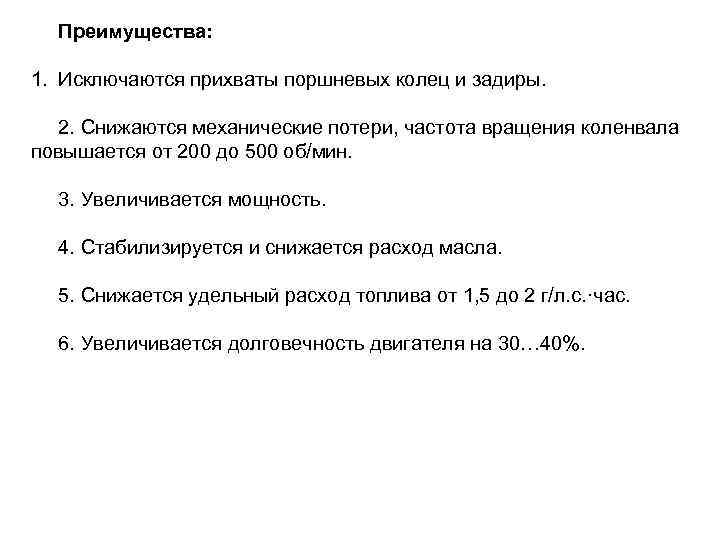 Преимущества:

1. Исключаются прихваты поршневых колец и задиры.

2. Снижаются механические потери, частота вращения коленвала повышается от 200 до 500 об/мин.

3. Увеличивается мощность.

4. Стабилизируется и снижается расход масла.

5. Снижается удельный расход топлива от 1,5 до 2 г/л.с.·час.

6. Увеличивается долговечность двигателя на 30…40%.